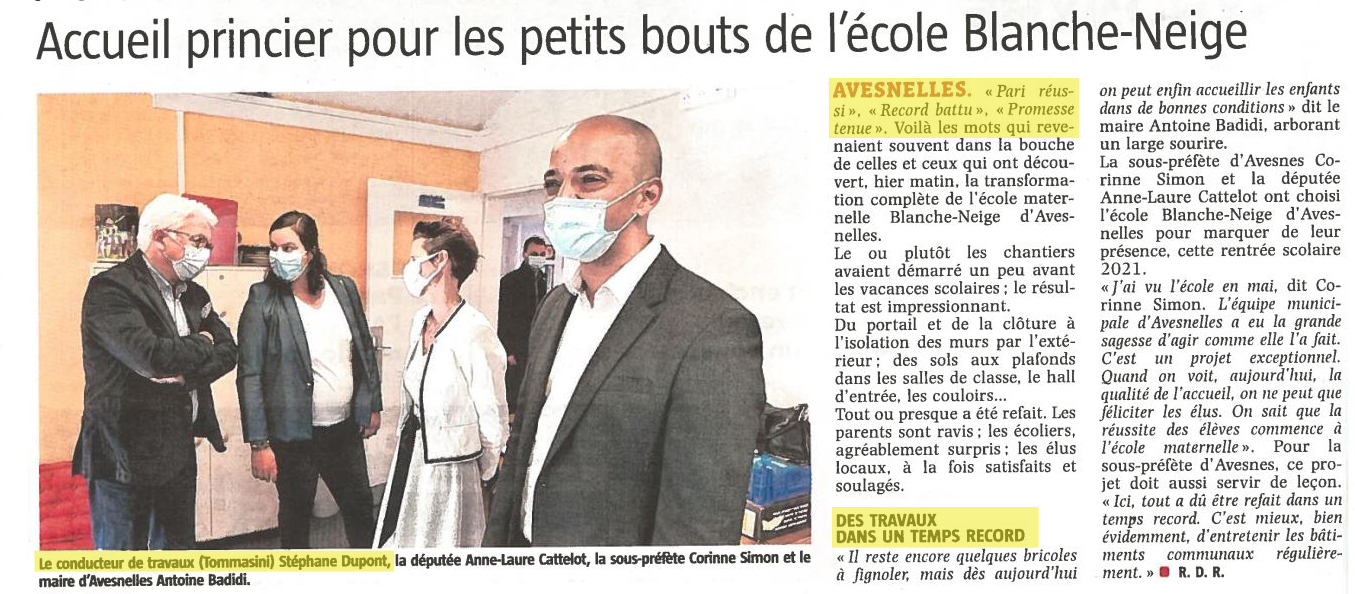 Accueil princier pour les petits bouts de l'école Blanche-Neige

Le conducteur de travaux (Tommasini) Stéphane Dupont, la députée Anne-Laure Cattelot, la sous-préfète Corinne Simon et le maire d'Avesnelles Antoine Badidi.

AVESNELLES. « Pari réussi », « Record battu », « Promesse tenue ». Voilà les mots qui revenaient souvent dans la bouche de celles et ceux qui ont découvert, hier matin, la transformation complète de l'école maternelle Blanche-Neige d'Avesnelles.

Le ou plutôt les chantiers avaient démarré un peu avant les vacances scolaires ; le résultat est impressionnant.

Du portail et de la clôture à l'isolation des murs par l'extérieur ; des sols aux plafonds dans les salles de classe, le hall d'entrée, les couloirs...

Tout ou presque a été refait. Les parents sont ravis ; les écoliers, agréablement surpris ; les élus locaux, à la fois satisfaits et soulagés.

DES TRAVAUX DANS UN TEMPS RECORD

« Il reste encore quelques bricoles à fignoler, mais dès aujourd'hui on peut enfin accueillir les enfants dans de bonnes conditions » dit le maire Antoine Badidi, arborant un large sourire.

La sous-préfète d'Avesnes Corinne Simon et la députée Anne-Laure Cattelot ont choisi l'école Blanche-Neige d'Avesnelles pour marquer de leur présence, cette rentrée scolaire 2021.

« J'ai vu l'école en mai, dit Corinne Simon. L'équipe municipale d'Avesnelles a eu la grande sagesse d'agir comme elle l'a fait. C'est un projet exceptionnel. Quand on voit, aujourd'hui, la qualité de l'accueil, on ne peut que féliciter les élus. On sait que la réussite des élèves commence à l'école maternelle ». Pour la sous-préfète d'Avesnes, ce projet doit aussi servir de leçon. « Ici, tout a dû être refait dans un temps record. C'est mieux, bien évidemment, d'entretenir les bâtiments communaux régulièrement. » R. D. R.